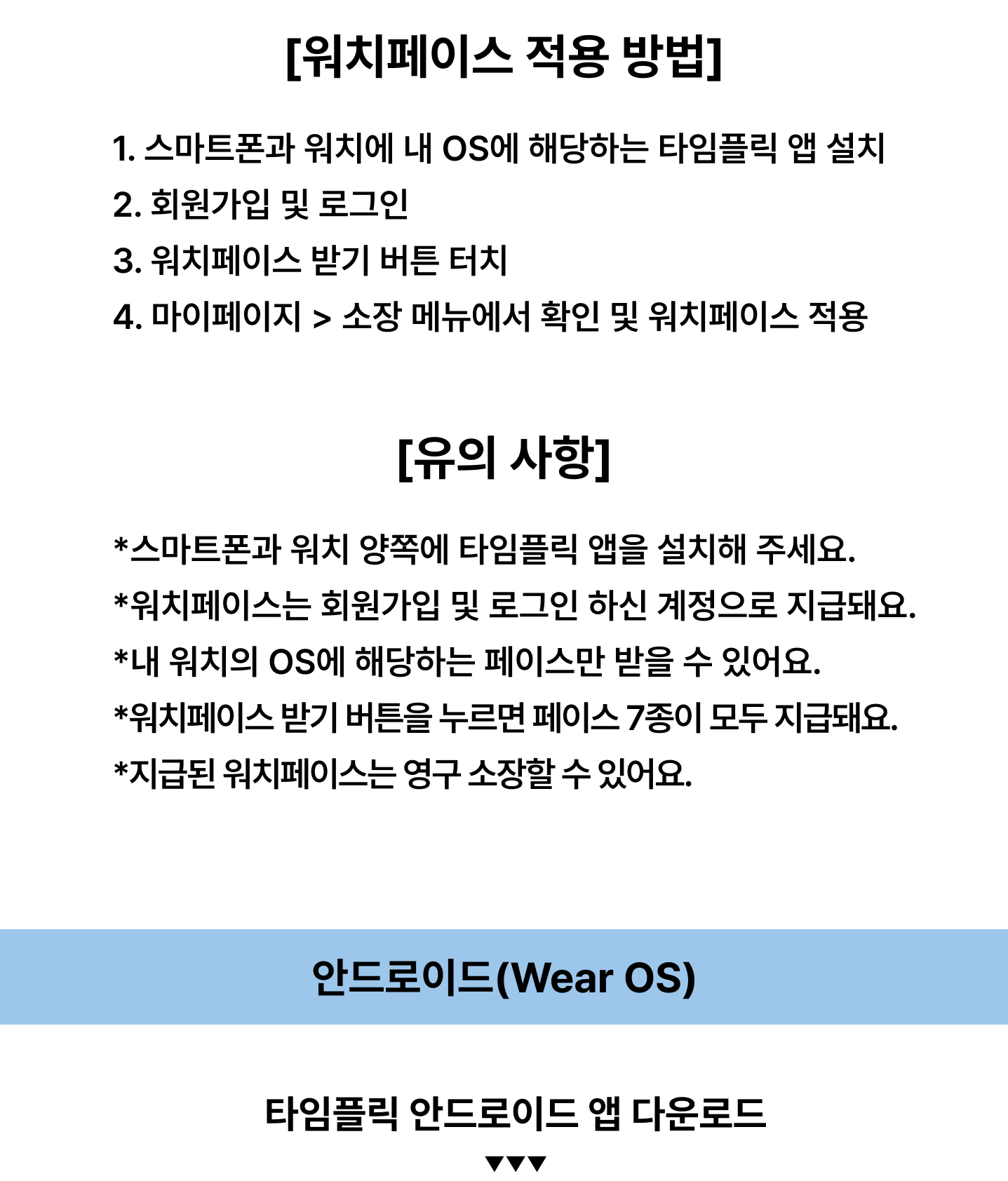 [워치페이스 적용 방법]

1. 스마트폰과 워치에 내 OS에 해당하는 타임플릭 앱 설치
2. 회원가입 및 로그인
3. 워치페이스 받기 버튼 터치
4. 마이페이지 > 소장 메뉴에서 확인 및 워치페이스 적용

[유의 사항]

*스마트폰과 워치 양쪽에 타임플릭 앱을 설치해 주세요.
*워치페이스는 회원가입 및 로그인 하신 계정으로 지급돼요.
*내 워치의 OS에 해당하는 페이스만 받을 수 있어요.
*워치페이스 받기 버튼을 누르면 페이스 7종이 모두 지급돼요.
*지급된 워치페이스는 영구 소장할 수 있어요.

안드로이드(Wear OS)

타임플릭 안드로이드 앱 다운로드
▼▼▼